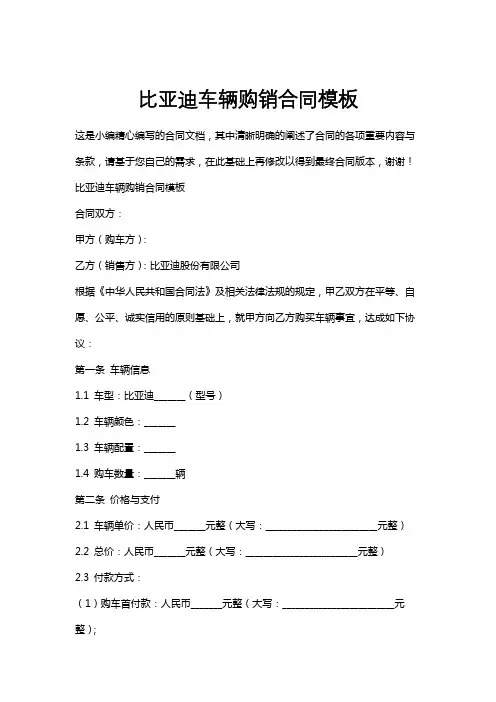 比亚迪车辆购销合同模板

这是小编精心编写的合同文档，其中清晰明确的阐述了合同的各项重要内容与条款，请基于您自己的需求，在此基础上再修改以得到最终合同版本，谢谢！

比亚迪车辆购销合同模板

合同双方：

甲方（购车方）：

乙方（销售方）：比亚迪股份有限公司

根据《中华人民共和国合同法》及相关法律法规的规定，甲乙双方在平等、自愿、公平、诚实信用的原则基础上，就甲方向乙方购买车辆事宜，达成如下协议：

第一条 车辆信息

1.1 车型：比亚迪______（型号）

1.2 车辆颜色：______

1.3 车辆配置：______

1.4 购车数量：______辆

第二条 价格与支付

2.1 车辆单价：人民币______元整（大写：______________________元整）

2.2 总价：人民币______元整（大写：______________________元整）

2.3 付款方式：

（1）购车首付款：人民币______元整（大写：______________________元整）；